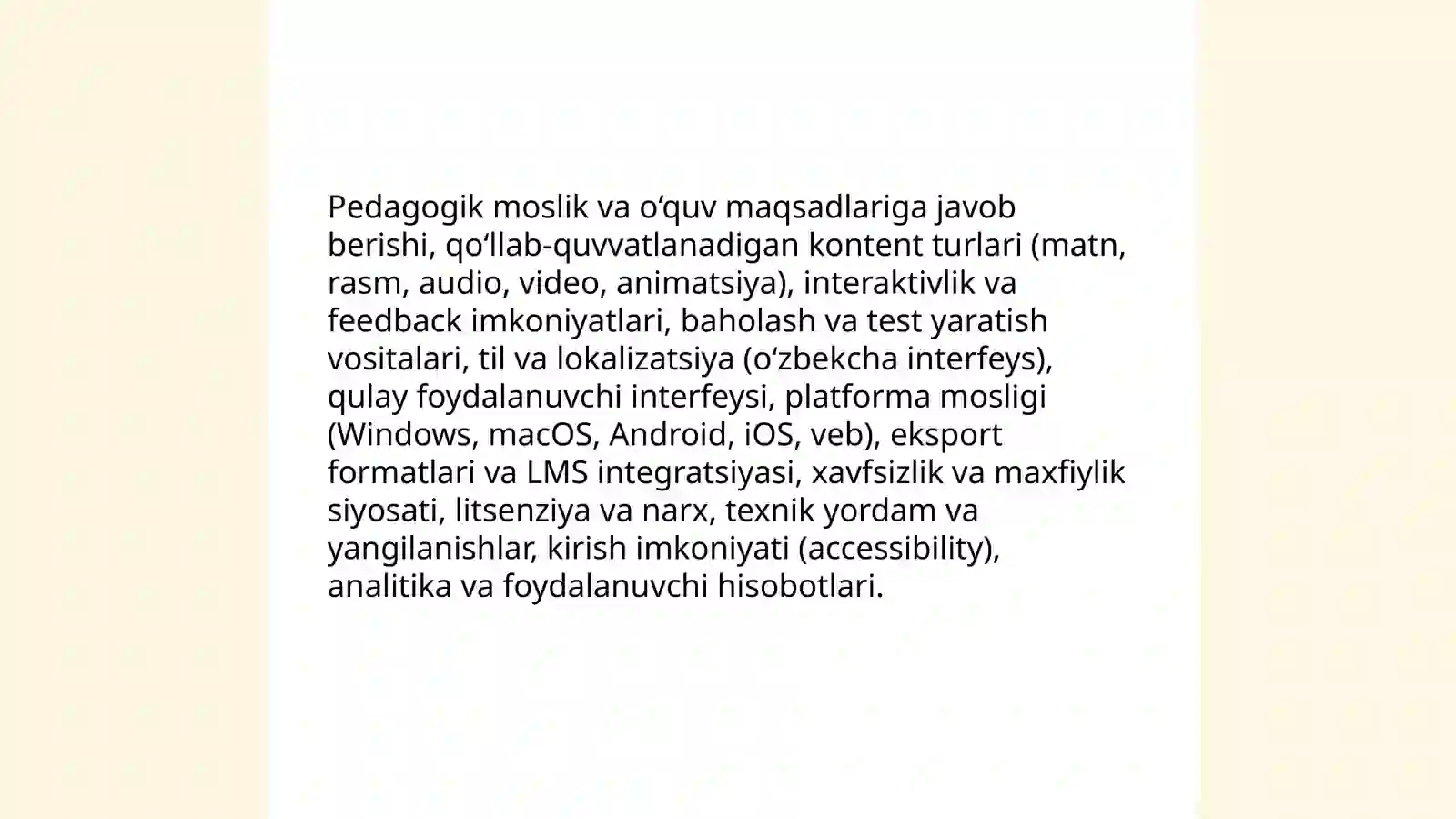 Pedagogik moslik va o‘quv maqsadlariga javob berishi, qo‘llab-quvvatlanadigan kontent turlari (matn, rasm, audio, video, animatsiya), interaktivlik va feedback imkoniyatlari, baholash va test yaratish vositalari, til va lokalizatsiya (o‘zbekcha interfeys), qulay foydalanuvchi interfeysi, platforma mosligi (Windows, macOS, Android, iOS, veb), eksport formatlari va LMS integratsiyasi, xavfsizlik va maxfiylik siyosati, litsenziya va narx, texnik yordam va yangilanishlar, kirish imkoniyati (accessibility), analitika va foydalanuvchi hisobotlari.